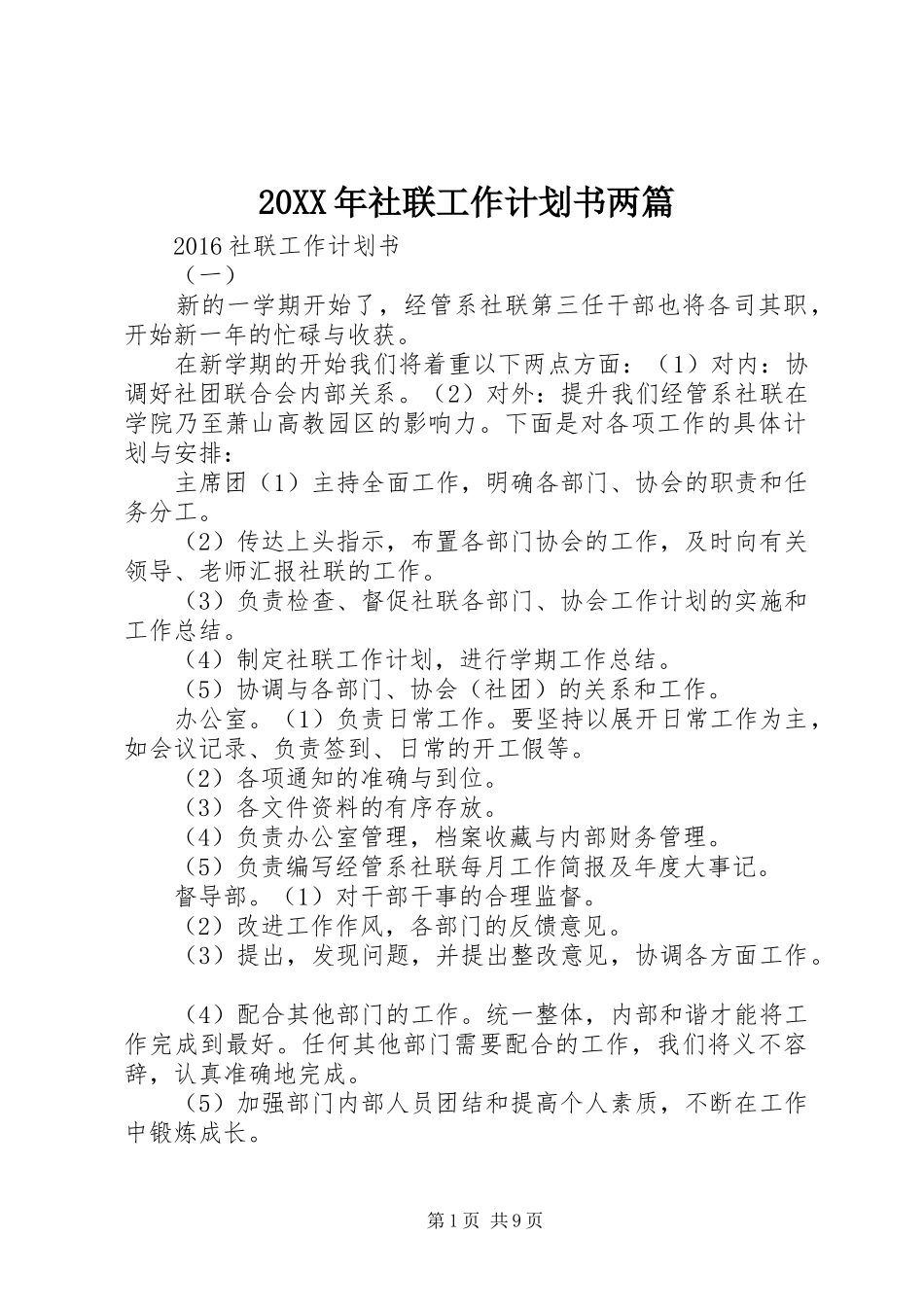 20XX年社联工作计划书两篇

2016社联工作计划书

（一）

新的一学期开始了，经管系社联第三任干部也将各司其职，开始新一年的忙碌与收获。

在新学期的开始我们将着重以下两点方面：（1）对内：协调好社团联合会内部关系。（2）对外：提升我们经管系社联在学院乃至萧山高教园区的影响力。下面是对各项工作的具体计划与安排：

主席团（1）主持全面工作，明确各部门、协会的职责和任务分工。

（2）传达上头指示，布置各部门协会的工作，及时向有关领导、老师汇报社联的工作。

（3）负责检查、督促社联各部门、协会工作计划的实施和工作总结。

（4）制定社联工作计划，进行学期工作总结。

（5）协调与各部门、协会（社团）的关系和工作。

办公室。（1）负责日常工作。要坚持以展开日常工作为主，如会议记录、负责签到、日常的开工假等。

（2）各项通知的准确与到位。

（3）各文件资料的有序存放。

（4）负责办公室管理，档案收藏与内部财务管理。

（5）负责编写经管系社联每月工作简报及年度大事记。

督导部。（1）对干部干事的合理监督。

（2）改进工作作风，各部门的反馈意见。

（3）提出，发现问题，并提出整改意见，协调各方面工作。

（4）配合其他部门的工作。统一整体，内部和谐才能将工作完成到最好。任何其他部门需要配合的工作，我们将义不容辞，认真准确地完成。

（5）加强部门内部人员团结和提高个人素质，不断在工作中锻炼成长。

第1页 共9页